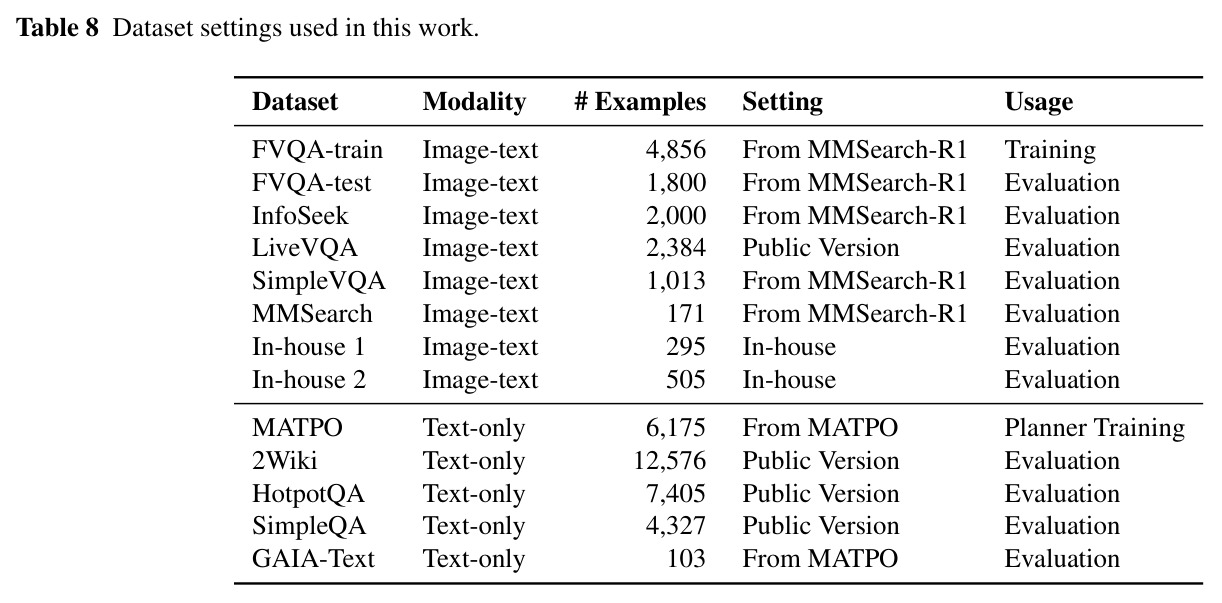 Table 8 Dataset settings used in this work.

| Dataset | Modality | # Examples | Setting | Usage |
|---|---|---|---|---|
| FVQA-train | Image-text | 4,856 | From MMSearch-R1 | Training |
| FVQA-test | Image-text | 1,800 | From MMSearch-R1 | Evaluation |
| InfoSeek | Image-text | 2,000 | From MMSearch-R1 | Evaluation |
| LiveVQA | Image-text | 2,384 | Public Version | Evaluation |
| SimpleVQA | Image-text | 1,013 | From MMSearch-R1 | Evaluation |
| MMSearch | Image-text | 171 | From MMSearch-R1 | Evaluation |
| In-house 1 | Image-text | 295 | In-house | Evaluation |
| In-house 2 | Image-text | 505 | In-house | Evaluation |
| MATPO | Text-only | 6,175 | From MATPO | Planner Training |
| 2Wiki | Text-only | 12,576 | Public Version | Evaluation |
| HotpotQA | Text-only | 7,405 | Public Version | Evaluation |
| SimpleQA | Text-only | 4,327 | Public Version | Evaluation |
| GAIA-Text | Text-only | 103 | From MATPO | Evaluation |